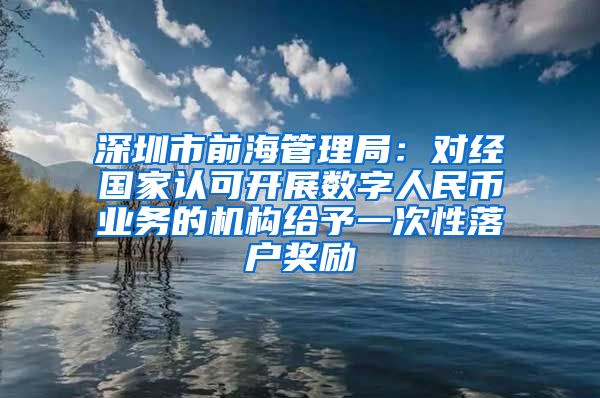 深圳市前海管理局：对经国家认可开展数字人民币业务的机构给予一次性落户奖励